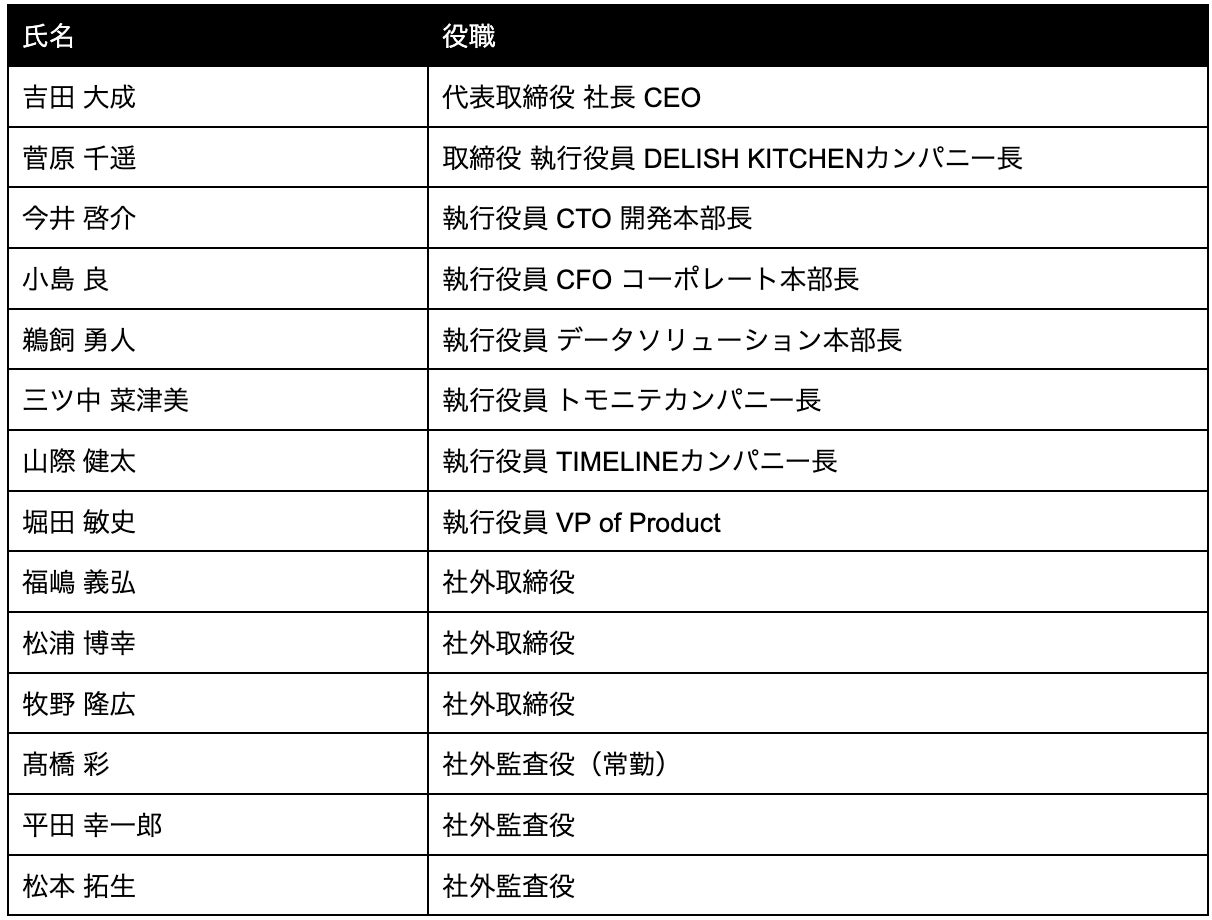 | 氏名 | 役職 |
|---|---|
| 吉田 大成 | 代表取締役 社長 CEO |
| 菅原 千遥 | 取締役 執行役員 DELISH KITCHENカンパニー長 |
| 今井 啓介 | 執行役員 CTO 開発本部長 |
| 小島 良 | 執行役員 CFO コーポレート本部長 |
| 鵜飼 勇人 | 執行役員 データソリューション本部長 |
| 三ツ中 菜津美 | 執行役員 トモニテカンパニー長 |
| 山際 健太 | 執行役員 TIMELINEカンパニー長 |
| 堀田 敏史 | 執行役員 VP of Product |
| 福嶋 義弘 | 社外取締役 |
| 松浦 博幸 | 社外取締役 |
| 牧野 隆広 | 社外取締役 |
| 髙橋 彩 | 社外監査役（常勤） |
| 平田 幸一郎 | 社外監査役 |
| 松本 拓生 | 社外監査役 |